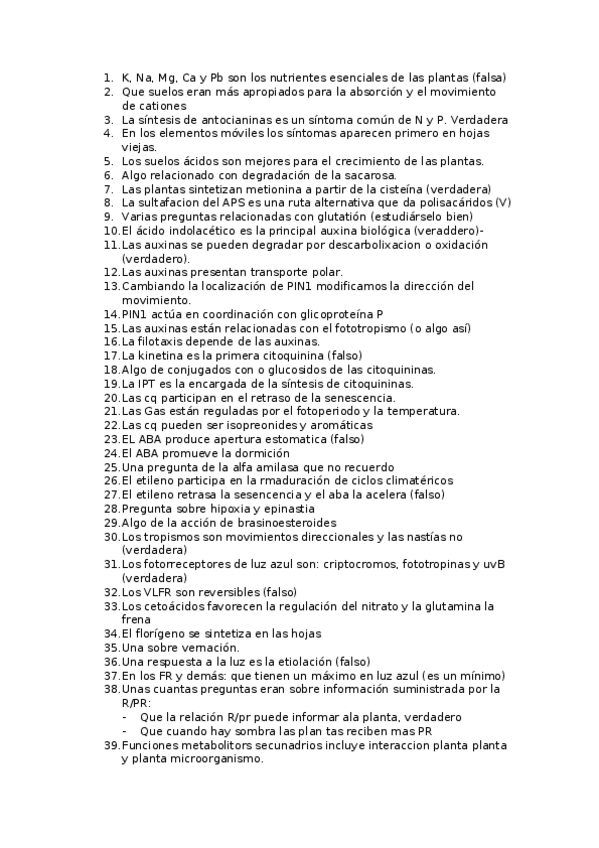 1. K, Na, Mg, Ca y Pb son los nutrientes esenciales de las plantas (falsa)
2. Que suelos eran más apropiados para la absorción y el movimiento de cationes
3. La síntesis de antocianinas es un síntoma común de N y P. Verdadera
4. En los elementos móviles los síntomas aparecen primero en hojas viejas.
5. Los suelos ácidos son mejores para el crecimiento de las plantas.
6. Algo relacionado con degradación de la sacarosa.
7. Las plantas sintetizan metionina a partir de la cisteína (verdadera)
8. La sultafacion del APS es una ruta alternativa que da polisacáridos (V)
9. Varias preguntas relacionadas con glutatión (estudiárselo bien)
10. El ácido indolacético es la principal auxina biológica (veraddero)-
11. Las auxinas se pueden degradar por descarbolixacion o oxidación (verdadero).
12. Las auxinas presentan transporte polar.
13. Cambiando la localización de PIN1 modificamos la dirección del movimiento.
14. PIN1 actúa en coordinación con glicoproteína P
15. Las auxinas están relacionadas con el fototropismo (o algo así)
16. La filotaxis depende de las auxinas.
17. La kinetina es la primera citoquinina (falso)
18. Algo de conjugados con o glucosidos de las citoquininas.
19. La IPT es la encargada de la síntesis de citoquininas.
20. Las cq participan en el retraso de la senescencia.
21. Las Gas están reguladas por el fotoperiodo y la temperatura.
22. Las cq pueden ser isopreonides y aromáticas
23. EL ABA produce apertura estomatica (falso)
24. El ABA promueve la dormición
25. Una pregunta de la alfa amilasa que no recuerdo
26. El etileno participa en la rmaduración de ciclos climatéricos
27. El etileno retrasa la sesencencia y el aba la acelera (falso)
28. Pregunta sobre hipoxia y epinastia
29. Algo de la acción de brasinoesteroides
30. Los tropismos son movimientos direccionales y las nastías no (verdadera)
31. Los fotorreceptores de luz azul son: criptocromos, fototropinas y uvB (verdadera)
32. Los VLFR son reversibles (falso)
33. Los cetoácidos favorecen la regulación del nitrato y la glutamina la frena
34. El florígeno se sintetiza en las hojas
35. Una sobre vernación.
36. Una respuesta a la luz es la etiolación (falso)
37. En los FR y demás: que tienen un máximo en luz azul (es un mínimo)
38. Unas cuantas preguntas eran sobre información suministrada por la R/PR:
- Que la relación R/pr puede informar ala planta, verdadero
- Que cuando hay sombra las plan tas reciben mas PR
39. Funciones metabolitors secunadrios incluye interaccion planta planta y planta microorganismo.